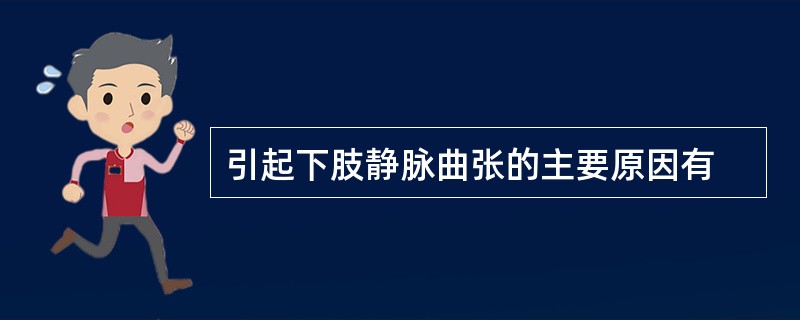 引起下肢静脉曲张的主要原因有